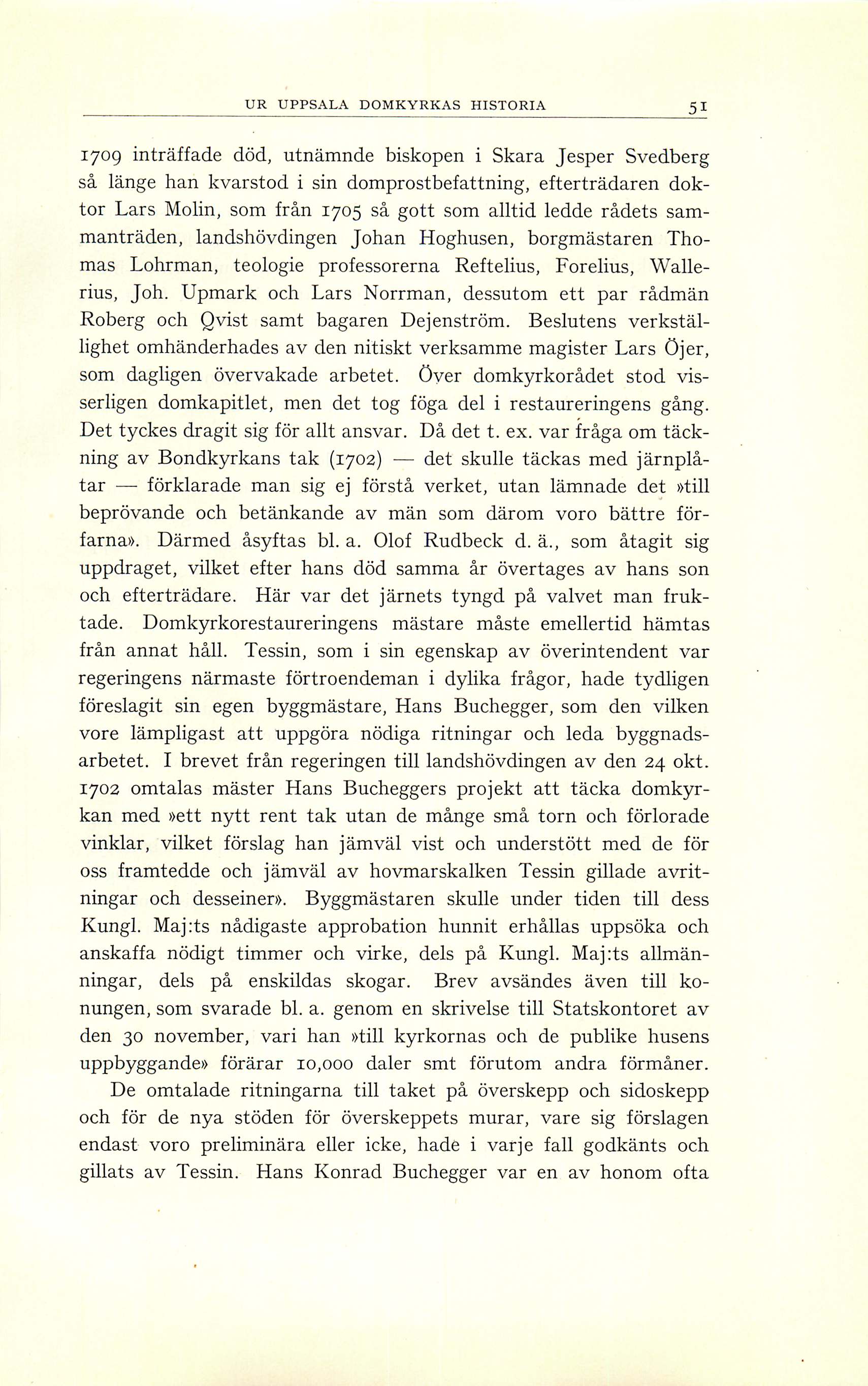 UR UPPSALA DOMKYRKAS HISTORIA 51

1709 inträffade död, utnämnde biskopen i Skara Jesper Svedberg så länge han kvarstod i sin domprostbefattning, efterträdaren doktor Lars Molin, som från 1705 så gott som alltid ledde rådets sammanträden, landshövdingen Johan Hoghusen, borgmästaren Thomas Lohrman, teologie professorerna Reftelius, Forelius, Wallerius, Joh. Upmark och Lars Norrman, dessutom ett par rådmän Roberg och Qvist samt bagaren Dejenström. Beslutens verkställighet omhänderhades av den nitiskt verksamme magister Lars Öjer, som dagligen övervakade arbetet. Över domkyrkorådet stod visserligen domkapitlet, men det tog föga del i restaureringens gång. Det tyckes dragit sig för allt ansvar. Då det t. ex. var fråga om täckning av Bondkyrkans tak (1702) — det skulle täckas med järnplåtar — förklarade man sig ej förstå verket, utan lämnade det »till beprövande och betänkande av män som därom voro bättre förfarna». Därmed åsyftas bl. a. Olof Rudbeck d. ä., som åtagit sig uppdraget, vilket efter hans död samma år övertages av hans son och efterträdare. Här var det järnets tyngd på valvet man fruktade. Domkyrkorestaureringens mästare måste emellertid hämtas från annat håll. Tessin, som i sin egenskap av överintendent var regeringens närmaste förtroendeman i dylika frågor, hade tydligen föreslagit sin egen byggmästare, Hans Buchegger, som den vilken vore lämpligast att uppgöra nödiga ritningar och leda byggnadsarbetet. I brevet från regeringen till landshövdingen av den 24 okt. 1702 omtalas mäster Hans Bucheggers projekt att täcka domkyrkan med »ett nytt rent tak utan de månge små torn och förlorade vinklar, vilket förslag han jämväl vist och understött med de för oss framtedde och jämväl av hovmarskalken Tessin gillade avritningar och desseiner». Byggmästaren skulle under tiden till dess Kungl. Maj:ts nådigaste approbation hunnit erhållas uppsöka och anskaffa nödigt timmer och virke, dels på Kungl. Maj:ts allmänningar, dels på enskildas skogar. Brev avsändes även till konungen, som svarade bl. a. genom en skrivelse till Statskontoret av den 30 november, vari han »till kyrkornas och de publike husens uppbyggande» förärar 10,000 daler smt förutom andra förmåner.

De omtalade ritningarna till taket på överskepp och sidoskepp och för de nya stöden för överskeppets murar, vare sig förslagen endast voro preliminära eller icke, hade i varje fall godkänts och gillats av Tessin. Hans Konrad Buchegger var en av honom ofta